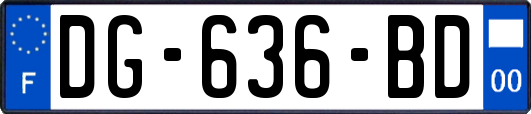 F
DG-636-BD
00